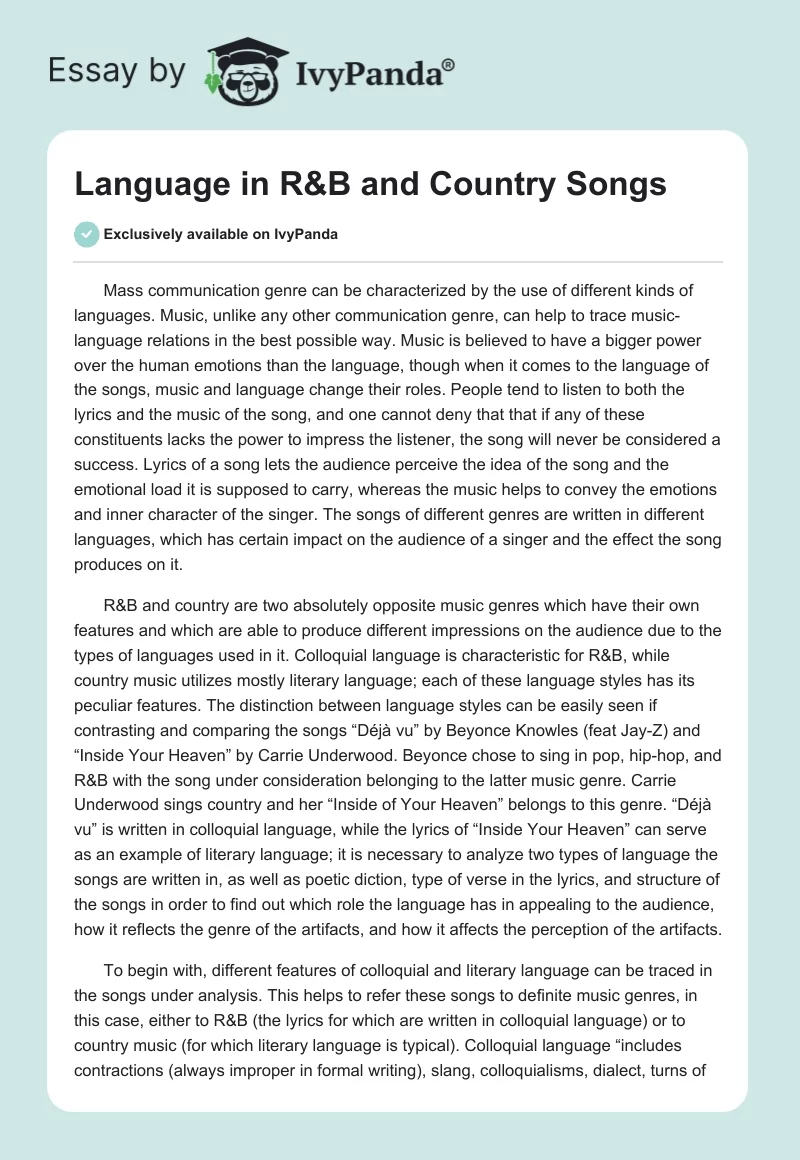 Essay by IvyPanda®

Language in R&B and Country Songs

Exclusively available on IvyPanda

Mass communication genre can be characterized by the use of different kinds of languages. Music, unlike any other communication genre, can help to trace music-language relations in the best possible way. Music is believed to have a bigger power over the human emotions than the language, though when it comes to the language of the songs, music and language change their roles. People tend to listen to both the lyrics and the music of the song, and one cannot deny that that if any of these constituents lacks the power to impress the listener, the song will never be considered a success. Lyrics of a song lets the audience perceive the idea of the song and the emotional load it is supposed to carry, whereas the music helps to convey the emotions and inner character of the singer. The songs of different genres are written in different languages, which has certain impact on the audience of a singer and the effect the song produces on it.

R&B and country are two absolutely opposite music genres which have their own features and which are able to produce different impressions on the audience due to the types of languages used in it. Colloquial language is characteristic for R&B, while country music utilizes mostly literary language; each of these language styles has its peculiar features. The distinction between language styles can be easily seen if contrasting and comparing the songs “Déjà vu” by Beyonce Knowles (feat Jay-Z) and “Inside Your Heaven” by Carrie Underwood. Beyonce chose to sing in pop, hip-hop, and R&B with the song under consideration belonging to the latter music genre. Carrie Underwood sings country and her “Inside of Your Heaven” belongs to this genre. “Déjà vu” is written in colloquial language, while the lyrics of “Inside Your Heaven” can serve as an example of literary language; it is necessary to analyze two types of language the songs are written in, as well as poetic diction, type of verse in the lyrics, and structure of the songs in order to find out which role the language has in appealing to the audience, how it reflects the genre of the artifacts, and how it affects the perception of the artifacts.

To begin with, different features of colloquial and literary language can be traced in the songs under analysis. This helps to refer these songs to definite music genres, in this case, either to R&B (the lyrics for which are written in colloquial language) or to country music (for which literary language is typical). Colloquial language “includes contractions (always improper in formal writing), slang, colloquialisms, dialect, turns of